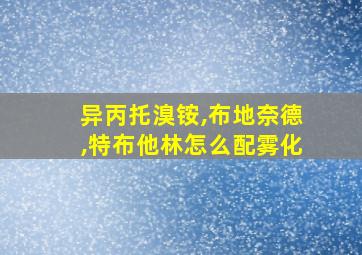 异丙托溴铵,布地奈德,特布他林怎么配雾化